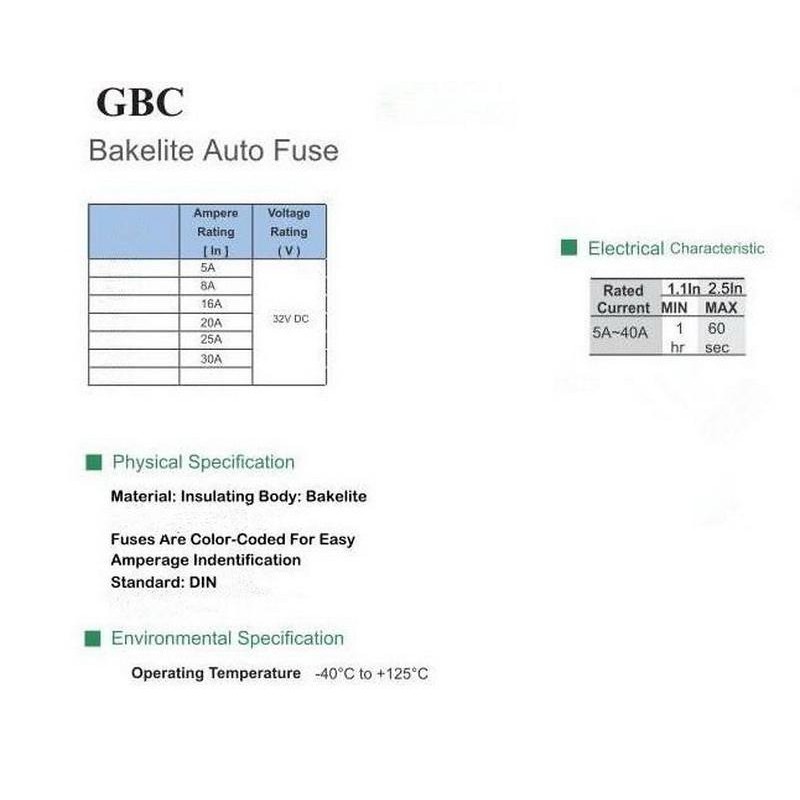 GBC

Bakelite Auto Fuse

| | Ampere Rating [ In ] | Voltage Rating ( V ) |
|---|---|---|
| | 5A | 32V DC |
| | 8A | |
| | 16A | |
| | 20A | |
| | 25A | |
| | 30A | |
| | | |

Electrical Characteristic

| Rated Current | 1.1In MIN | 2.5In MAX |
|---|---|---|
| 5A~40A | 1 hr | 60 sec |

Physical Specification

Material: Insulating Body: Bakelite

Fuses Are Color-Coded For Easy Amperage Indentification
Standard: DIN

Environmental Specification

Operating Temperature -40°C to +125°C